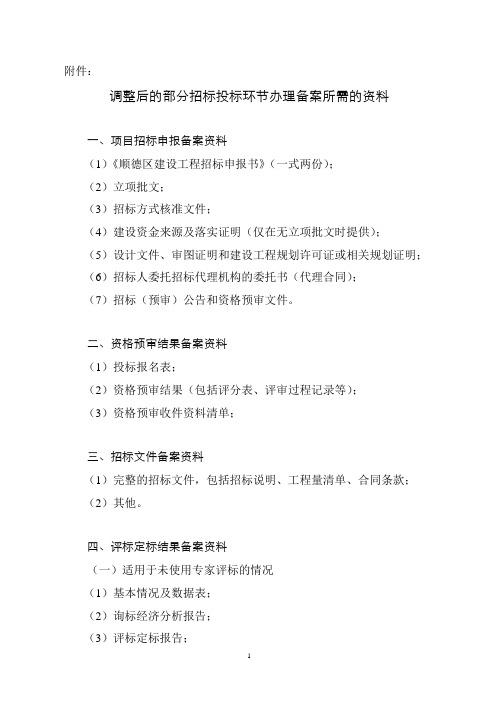 附件：

调整后的部分招标投标环节办理备案所需的资料

一、项目招标申报备案资料

（1）《顺德区建设工程招标申报书》（一式两份）；

（2）立项批文；

（3）招标方式核准文件；

（4）建设资金来源及落实证明（仅在无立项批文时提供）；

（5）设计文件、审图证明和建设工程规划许可证或相关规划证明；

（6）招标人委托招标代理机构的委托书（代理合同）；

（7）招标（预审）公告和资格预审文件。

二、资格预审结果备案资料

（1）投标报名表；

（2）资格预审结果（包括评分表、评审过程记录等）；

（3）资格预审收件资料清单；

三、招标文件备案资料

（1）完整的招标文件，包括招标说明、工程量清单、合同条款；

（2）其他。

四、评标定标结果备案资料

（一）适用于未使用专家评标的情况

（1）基本情况及数据表；

（2）询标经济分析报告；

（3）评标定标报告；

1